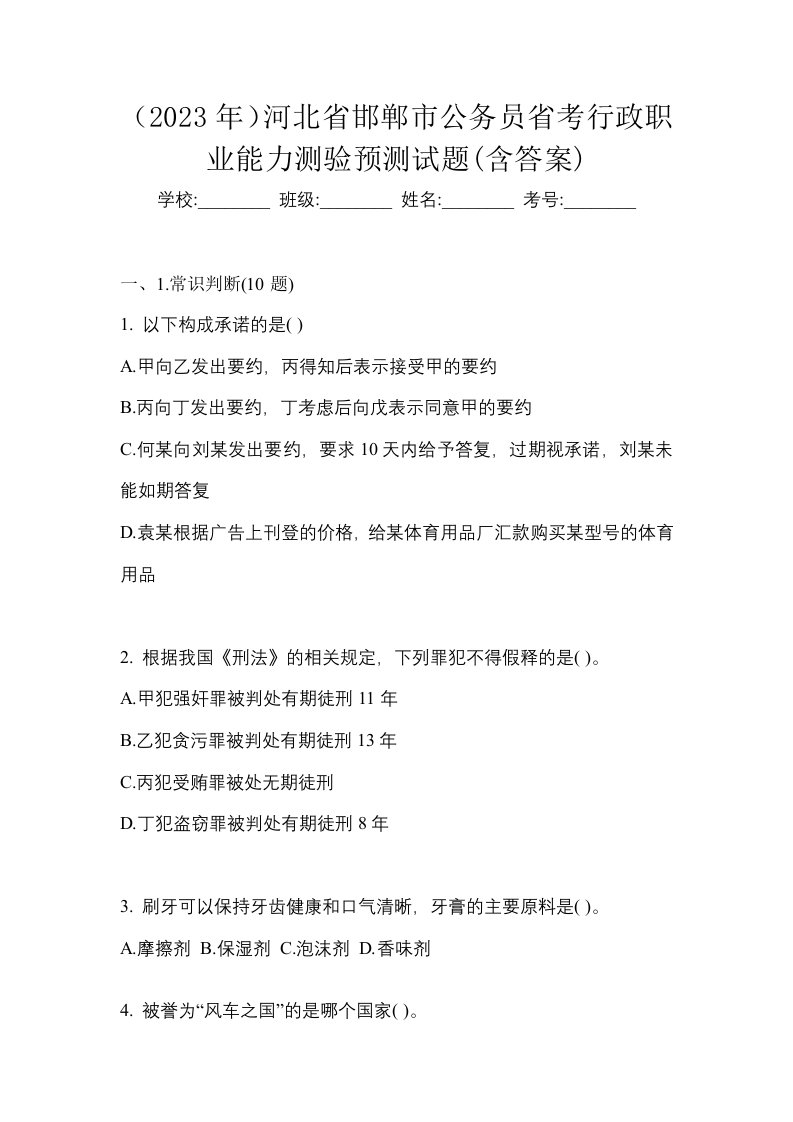 （2023 年）河北省邯郸市公务员省考行政职业能力测验预测试题(含答案)

学校:________ 班级:________ 姓名:________ 考号:________

一、1.常识判断(10 题)

1. 以下构成承诺的是( )

A.甲向乙发出要约，丙得知后表示接受甲的要约

B.丙向丁发出要约，丁考虑后向戊表示同意甲的要约

C.何某向刘某发出要约，要求 10 天内给予答复，过期视承诺，刘某未能如期答复

D.袁某根据广告上刊登的价格，给某体育用品厂汇款购买某型号的体育用品

2. 根据我国《刑法》的相关规定，下列罪犯不得假释的是( )。

A.甲犯强奸罪被判处有期徒刑 11 年

B.乙犯贪污罪被判处有期徒刑 13 年

C.丙犯受贿罪被处无期徒刑

D.丁犯盗窃罪被判处有期徒刑 8 年

3. 刷牙可以保持牙齿健康和口气清晰，牙膏的主要原料是( )。

A.摩擦剂 B.保湿剂 C.泡沫剂 D.香味剂

4. 被誉为“风车之国”的是哪个国家( )。